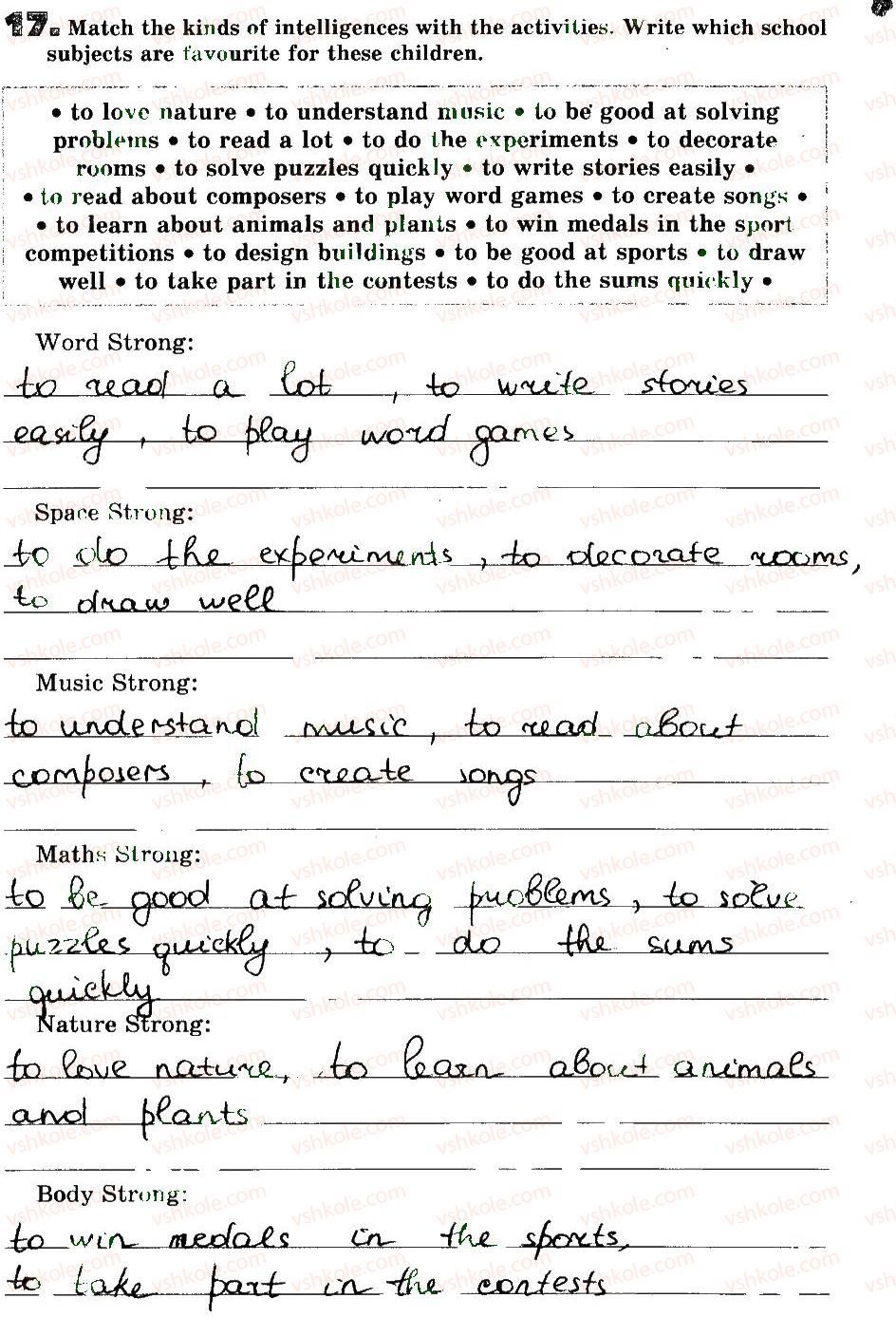 17. Match the kinds of intelligences with the activities. Write which school subjects are favourite for these children.

• to love nature • to understand music • to be good at solving problems • to read a lot • to do the experiments • to decorate rooms • to solve puzzles quickly • to write stories easily • • to read about composers • to play word games • to create songs • • to learn about animals and plants • to win medals in the sport competitions • to design buildings • to be good at sports • to draw well • to take part in the contests • to do the sums quickly •

Word Strong:

to read a lot, to write stories easily, to play word games

Space Strong:

to do the experiments, to decorate rooms, to draw well

Music Strong:

to understand music, to read about composers, to create songs

Maths Strong:

to be good at solving problems, to solve puzzles quickly, to do the sums quickly

Nature Strong:

to love nature, to learn about animals and plants

Body Strong:

to win medals in the sports, to take part in the contests

vshkole.com